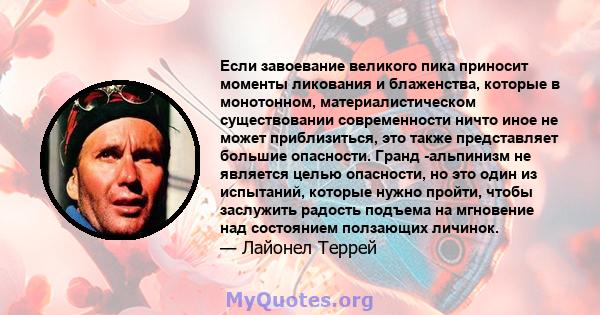 Если завоевание великого пика приносит моменты ликования и блаженства, которые в монотонном, материалистическом существовании современности ничто иное не может приблизиться, это также представляет большие опасности. Гранд -альпинизм не является целью опасности, но это один из испытаний, которые нужно пройти, чтобы заслужить радость подъема на мгновение над состоянием ползающих личинок.
— Лайонел Террей

MyQuotes.org